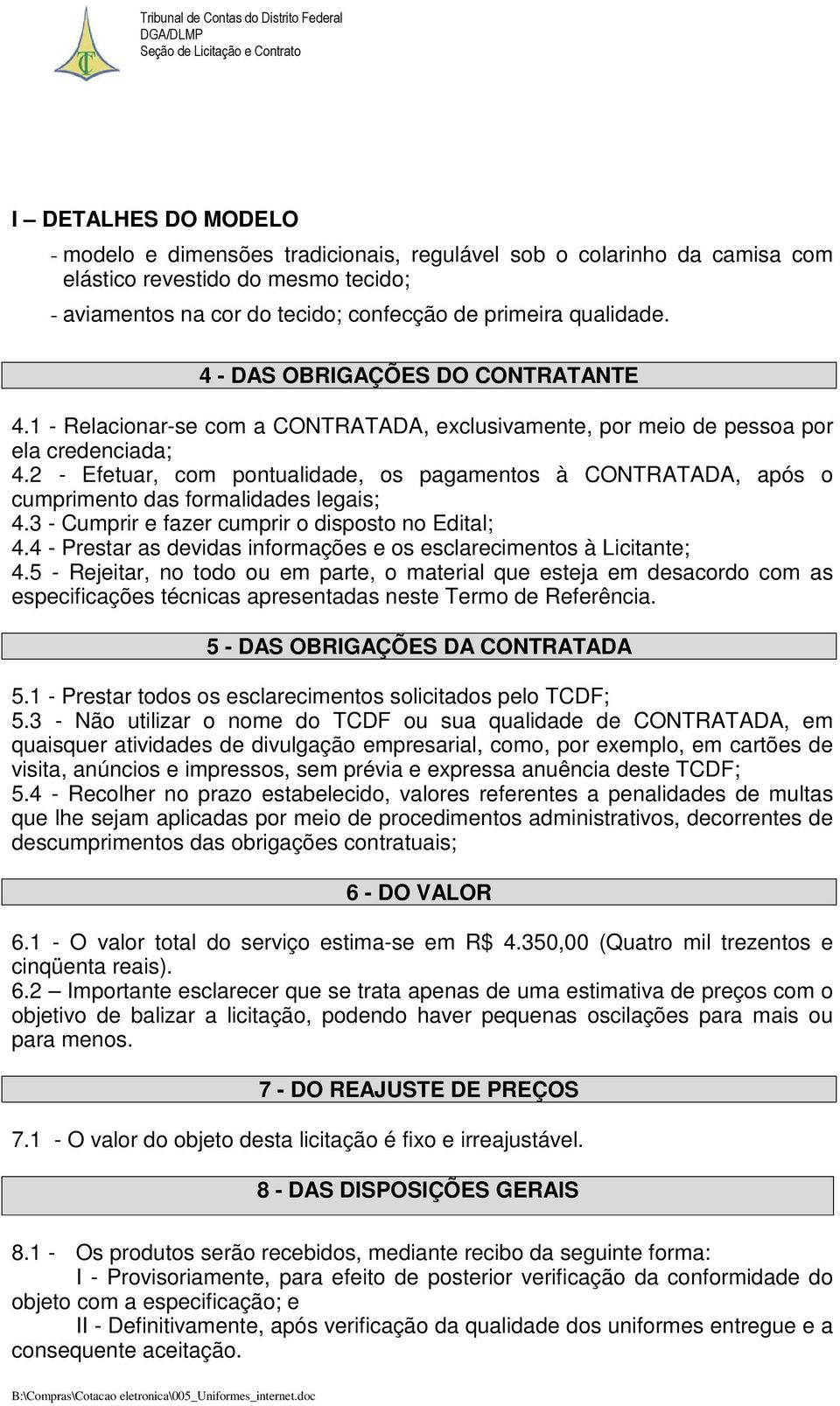 TC

Tribunal de Contas do Distrito Federal
DGA/DLMP
Seção de Licitação e Contrato

I – DETALHES DO MODELO

- modelo e dimensões tradicionais, regulável sob o colarinho da camisa com elástico revestido do mesmo tecido;

- aviamentos na cor do tecido; confecção de primeira qualidade.

4 - DAS OBRIGAÇÕES DO CONTRATANTE

4.1 - Relacionar-se com a CONTRATADA, exclusivamente, por meio de pessoa por ela credenciada;
4.2 - Efetuar, com pontualidade, os pagamentos à CONTRATADA, após o cumprimento das formalidades legais;
4.3 - Cumprir e fazer cumprir o disposto no Edital;
4.4 - Prestar as devidas informações e os esclarecimentos à Licitante;
4.5 - Rejeitar, no todo ou em parte, o material que esteja em desacordo com as especificações técnicas apresentadas neste Termo de Referência.

5 - DAS OBRIGAÇÕES DA CONTRATADA

5.1 - Prestar todos os esclarecimentos solicitados pelo TCDF;
5.3 - Não utilizar o nome do TCDF ou sua qualidade de CONTRATADA, em quaisquer atividades de divulgação empresarial, como, por exemplo, em cartões de visita, anúncios e impressos, sem prévia e expressa anuência deste TCDF;
5.4 - Recolher no prazo estabelecido, valores referentes a penalidades de multas que lhe sejam aplicadas por meio de procedimentos administrativos, decorrentes de descumprimentos das obrigações contratuais;

6 - DO VALOR

6.1 - O valor total do serviço estima-se em R$ 4.350,00 (Quatro mil trezentos e cinqüenta reais).
6.2 – Importante esclarecer que se trata apenas de uma estimativa de preços com o objetivo de balizar a licitação, podendo haver pequenas oscilações para mais ou para menos.

7 - DO REAJUSTE DE PREÇOS

7.1 - O valor do objeto desta licitação é fixo e irreajustável.

8 - DAS DISPOSIÇÕES GERAIS

8.1 - Os produtos serão recebidos, mediante recibo da seguinte forma:
I - Provisoriamente, para efeito de posterior verificação da conformidade do objeto com a especificação; e
II - Definitivamente, após verificação da qualidade dos uniformes entregue e a consequente aceitação.

B:\Compras\Cotacao eletronica\005_Uniformes_internet.doc